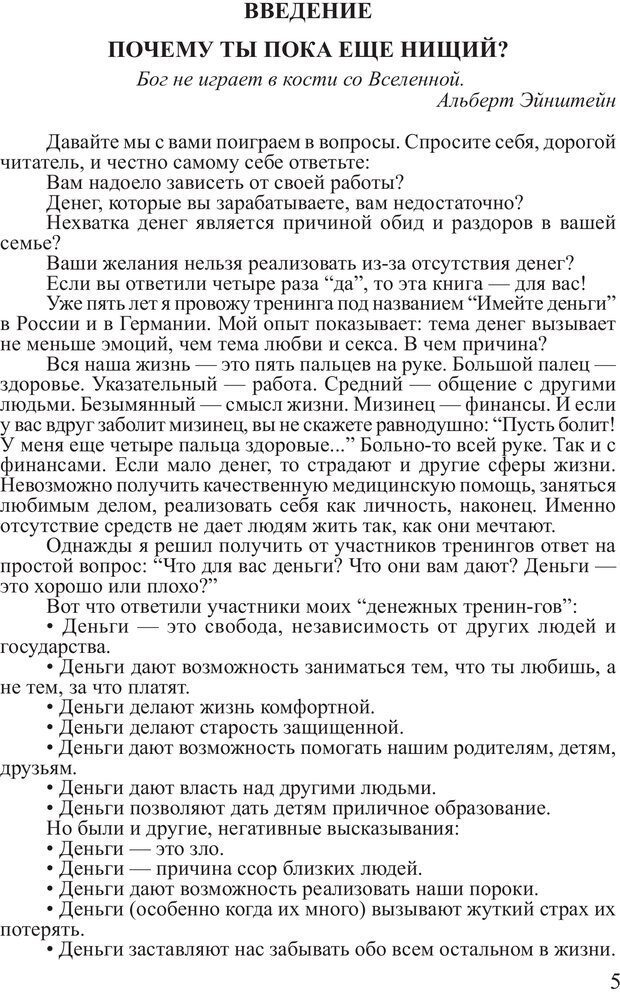 ВВЕДЕНИЕ

ПОЧЕМУ ТЫ ПОКА ЕЩЕ НИЩИЙ?

Бог не играет в кости со Вселенной.
Альберт Эйнштейн

Давайте мы с вами поиграем в вопросы. Спросите себя, дорогой читатель, и честно самому себе ответьте:

Вам надоело зависеть от своей работы?

Денег, которые вы зарабатываете, вам недостаточно?

Нехватка денег является причиной обид и раздоров в вашей семье?

Ваши желания нельзя реализовать из-за отсутствия денег?

Если вы ответили четыре раза “да”, то эта книга — для вас!

Уже пять лет я провожу тренинга под названием “Имейте деньги” в России и в Германии. Мой опыт показывает: тема денег вызывает не меньше эмоций, чем тема любви и секса. В чем причина?

Вся наша жизнь — это пять пальцев на руке. Большой палец — здоровье. Указательный — работа. Средний — общение с другими людьми. Безымянный — смысл жизни. Мизинец — финансы. И если у вас вдруг заболит мизинец, вы не скажете равнодушно: “Пусть болит! У меня еще четыре пальца здоровые...” Больно-то всей руке. Так и с финансами. Если мало денег, то страдают и другие сферы жизни. Невозможно получить качественную медицинскую помощь, заняться любимым делом, реализовать себя как личность, наконец. Именно отсутствие средств не дает людям жить так, как они мечтают.

Однажды я решил получить от участников тренингов ответ на простой вопрос: “Что для вас деньги? Что они вам дают? Деньги — это хорошо или плохо?”

Вот что ответили участники моих “денежных тренин-гов”:

• Деньги — это свобода, независимость от других людей и государства.

• Деньги дают возможность заниматься тем, что ты любишь, а не тем, за что платят.

• Деньги делают жизнь комфортной.

• Деньги делают старость защищенной.

• Деньги дают возможность помогать нашим родителям, детям, друзьям.

• Деньги дают власть над другими людьми.

• Деньги позволяют дать детям приличное образование.

Но были и другие, негативные высказывания:

• Деньги — это зло.

• Деньги — причина ссор близких людей.

• Деньги дают возможность реализовать наши пороки.

• Деньги (особенно когда их много) вызывают жуткий страх их потерять.

• Деньги заставляют нас забывать обо всем остальном в жизни.

5